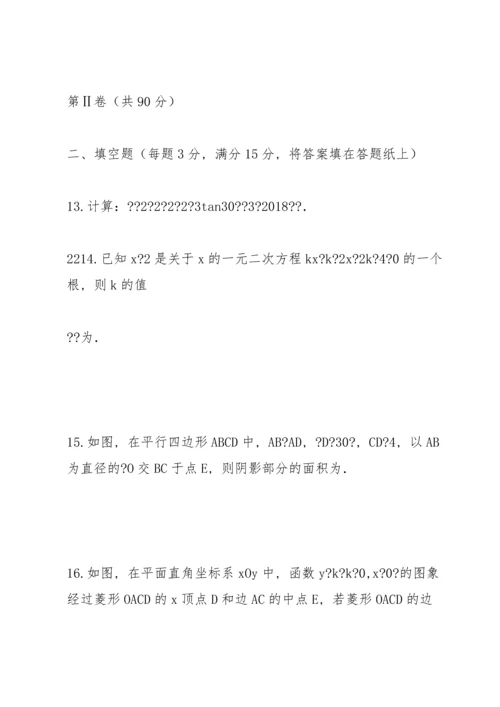 第Ⅱ卷（共 90 分）

二、填空题（每题 3 分，满分 15 分，将答案填在答题纸上）

13.计算：??2?2?2?2?3tan30??3?2018??.

2214.已知 x?2 是关于 x 的一元二次方程 kx?k?2x?2k?4?0 的一个根，则 k 的值

??为.

15.如图，在平行四边形 ABCD 中，AB?AD，?D?30?，CD?4，以 AB 为直径的?O 交 BC 于点 E，则阴影部分的面积为.

16.如图，在平面直角坐标系 xOy 中，函数 y?k?k?0,x?0?的图象经过菱形 OACD 的 x 顶点 D 和边 AC 的中点 E，若菱形 OACD 的边